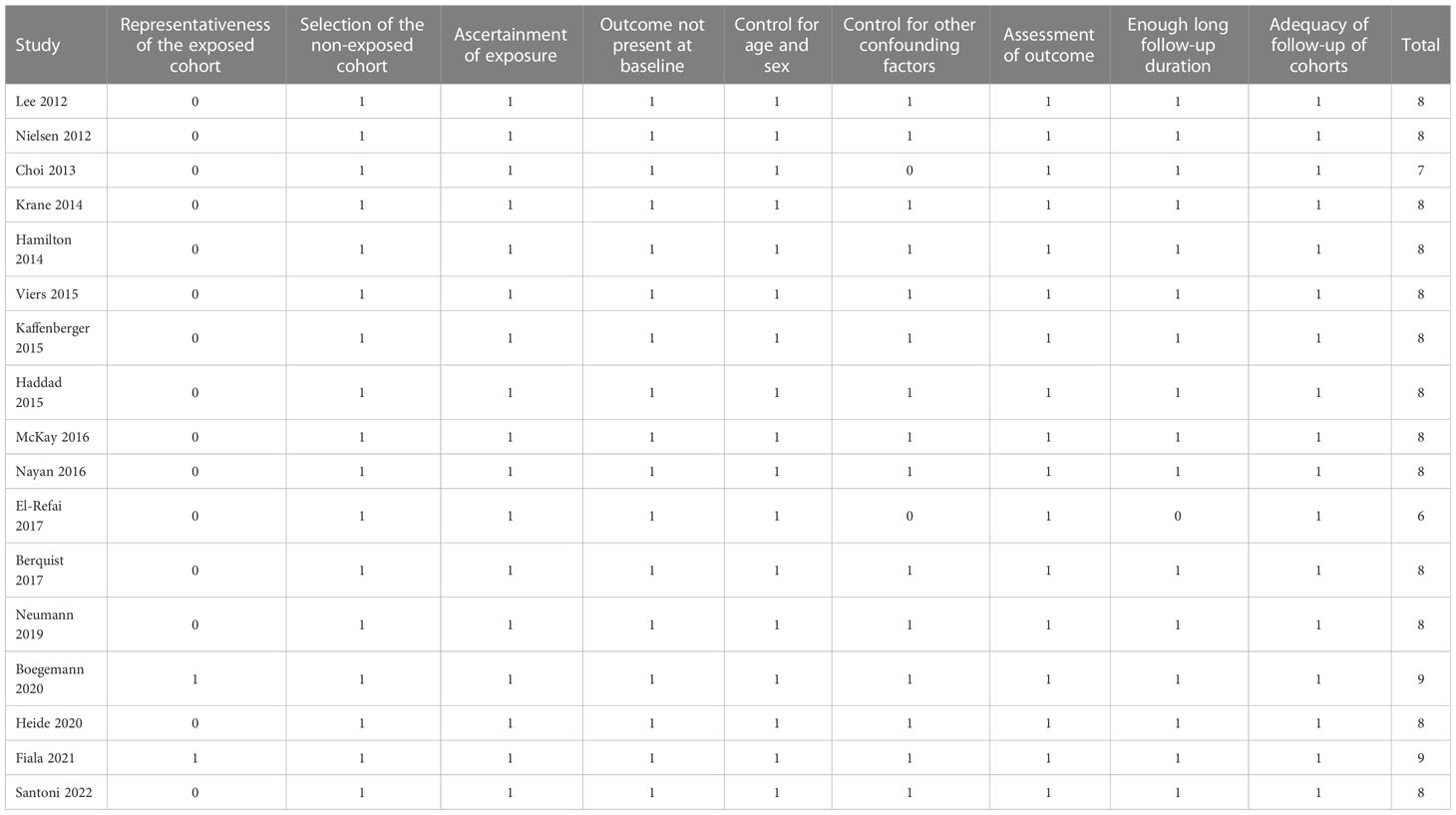 | Study | Representativeness of the exposed cohort | Selection of the non-exposed cohort | Ascertainment of exposure | Outcome not present at baseline | Control for age and sex | Control for other confounding factors | Assessment of outcome | Enough long follow-up duration | Adequacy of follow-up of cohorts | Total |
|---|---|---|---|---|---|---|---|---|---|---|
| Lee 2012 | 0 | 1 | 1 | 1 | 1 | 1 | 1 | 1 | 1 | 8 |
| Nielsen 2012 | 0 | 1 | 1 | 1 | 1 | 1 | 1 | 1 | 1 | 8 |
| Choi 2013 | 0 | 1 | 1 | 1 | 1 | 0 | 1 | 1 | 1 | 7 |
| Krane 2014 | 0 | 1 | 1 | 1 | 1 | 1 | 1 | 1 | 1 | 8 |
| Hamilton 2014 | 0 | 1 | 1 | 1 | 1 | 1 | 1 | 1 | 1 | 8 |
| Viers 2015 | 0 | 1 | 1 | 1 | 1 | 1 | 1 | 1 | 1 | 8 |
| Kaffenberger 2015 | 0 | 1 | 1 | 1 | 1 | 1 | 1 | 1 | 1 | 8 |
| Haddad 2015 | 0 | 1 | 1 | 1 | 1 | 1 | 1 | 1 | 1 | 8 |
| McKay 2016 | 0 | 1 | 1 | 1 | 1 | 1 | 1 | 1 | 1 | 8 |
| Nayan 2016 | 0 | 1 | 1 | 1 | 1 | 1 | 1 | 1 | 1 | 8 |
| El-Refai 2017 | 0 | 1 | 1 | 1 | 1 | 0 | 1 | 0 | 1 | 6 |
| Berquist 2017 | 0 | 1 | 1 | 1 | 1 | 1 | 1 | 1 | 1 | 8 |
| Neumann 2019 | 0 | 1 | 1 | 1 | 1 | 1 | 1 | 1 | 1 | 8 |
| Boegemann 2020 | 1 | 1 | 1 | 1 | 1 | 1 | 1 | 1 | 1 | 9 |
| Heide 2020 | 0 | 1 | 1 | 1 | 1 | 1 | 1 | 1 | 1 | 8 |
| Fiala 2021 | 1 | 1 | 1 | 1 | 1 | 1 | 1 | 1 | 1 | 9 |
| Santoni 2022 | 0 | 1 | 1 | 1 | 1 | 1 | 1 | 1 | 1 | 8 |